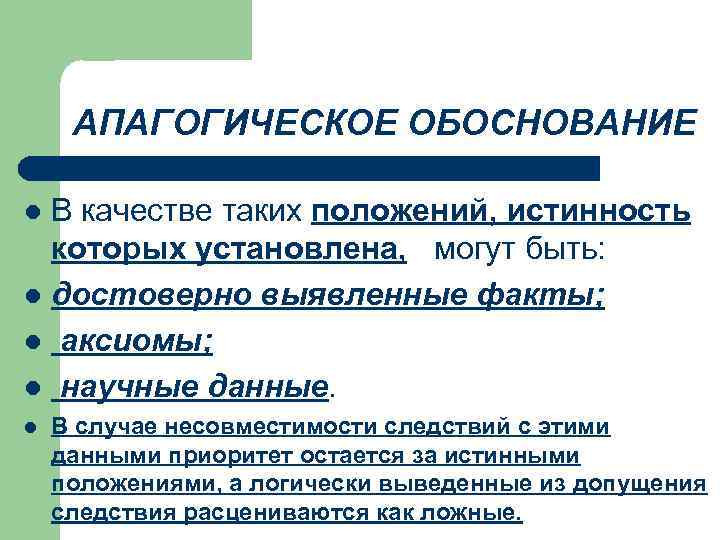 АПАГОГИЧЕСКОЕ ОБОСНОВАНИЕ

• В качестве таких положений, истинность которых установлена, могут быть:

• достоверно выявленные факты;

• аксиомы;

• научные данные.

• В случае несовместимости следствий с этими данными приоритет остается за истинными положениями, а логически выведенные из допущения следствия расцениваются как ложные.